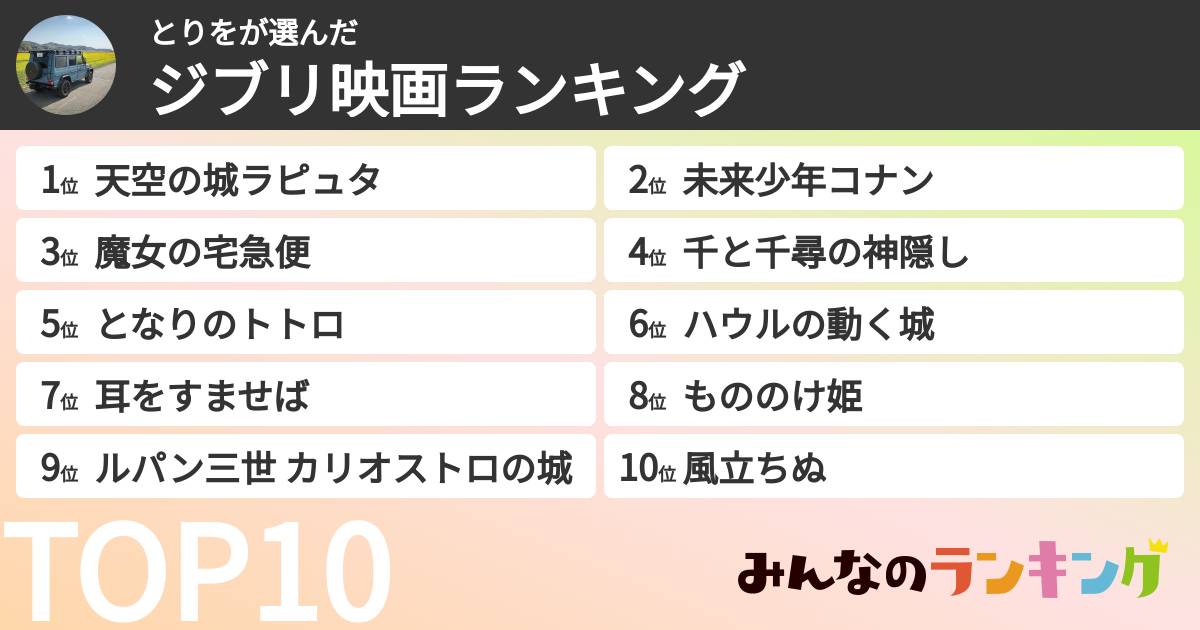 とりをが選んだ
ジブリ映画ランキング

1位 天空の城ラピュタ
2位 未来少年コナン
3位 魔女の宅急便
4位 千と千尋の神隠し
5位 となりのトトロ
6位 ハウルの動く城
7位 耳をすませば
8位 もののけ姫
9位 ルパン三世 カリオストロの城
10位 風立ちぬ

TOP10

みんなのランキング